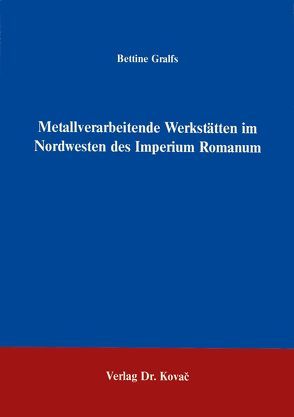 Bettine Gralfs

Metallverarbeitende Werkstätten im Nordwesten des Imperium Romanum

Verlag Dr. Kovač